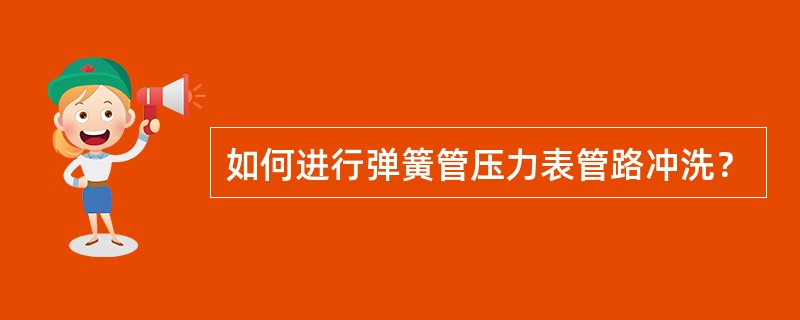 如何进行弹簧管压力表管路冲洗？